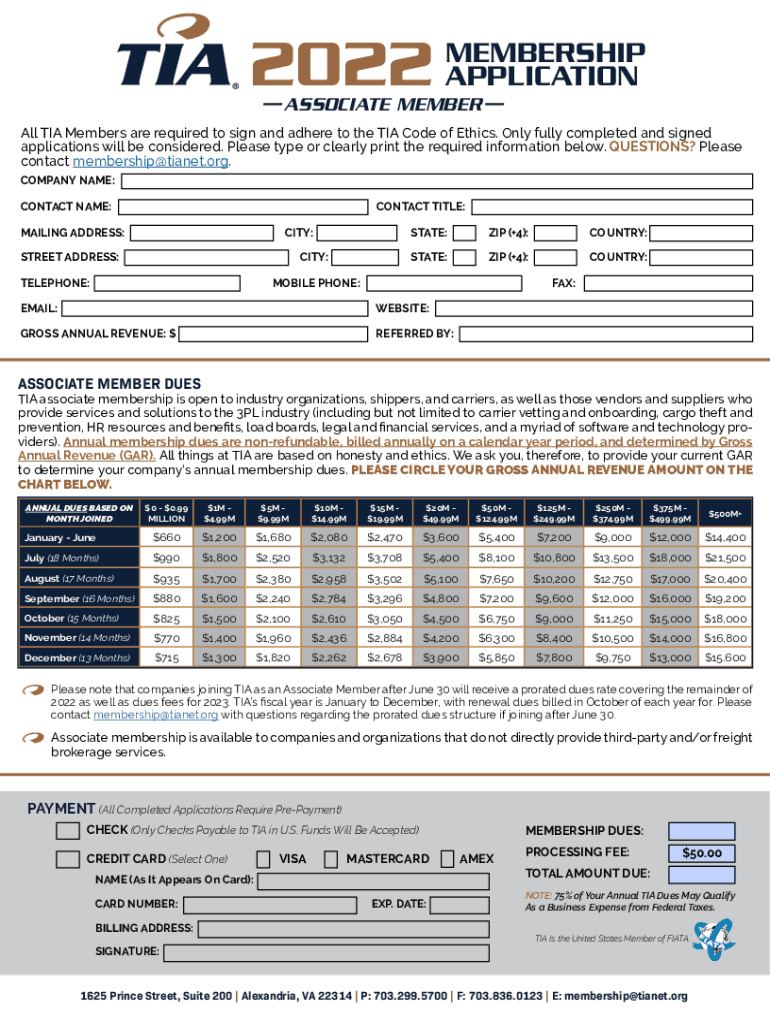 TIA® 2022 MEMBERSHIP APPLICATION

—ASSOCIATE MEMBER—

All TIA Members are required to sign and adhere to the TIA Code of Ethics. Only fully completed and signed applications will be considered. Please type or clearly print the required information below. QUESTIONS? Please contact membership@tianet.org.

COMPANY NAME:

CONTACT NAME: CONTACT TITLE:

MAILING ADDRESS: CITY: STATE: ZIP (+4): COUNTRY:

STREET ADDRESS: CITY: STATE: ZIP (+4): COUNTRY:

TELEPHONE: MOBILE PHONE: FAX:

EMAIL: WEBSITE:

GROSS ANNUAL REVENUE: $ REFERRED BY:

ASSOCIATE MEMBER DUES

TIA associate membership is open to industry organizations, shippers, and carriers, as well as those vendors and suppliers who provide services and solutions to the 3PL industry (including but not limited to carrier vetting and onboarding, cargo theft and prevention, HR resources and benefits, load boards, legal and financial services, and a myriad of software and technology providers). Annual membership dues are non-refundable, billed annually on a calendar year period, and determined by Gross Annual Revenue (GAR). All things at TIA are based on honesty and ethics. We ask you, therefore, to provide your current GAR to determine your company's annual membership dues. PLEASE CIRCLE YOUR GROSS ANNUAL REVENUE AMOUNT ON THE CHART BELOW.

| ANNUAL DUES BASED ON MONTH JOINED | $0 - $0.99 MILLION | $1M - $4.99M | $5M - $9.99M | $10M - $14.99M | $15M - $19.99M | $20M - $49.99M | $50M - $124.99M | $125M - $249.99M | $250M - $374.99M | $375M - $499.99M | $500M+ |
|---|---|---|---|---|---|---|---|---|---|---|---|
| January - June | $660 | $1,200 | $1,680 | $2,080 | $2,470 | $3,600 | $5,400 | $7,200 | $9,000 | $12,000 | $14,400 |
| July (18 Months) | $990 | $1,800 | $2,520 | $3,132 | $3,708 | $5,400 | $8,100 | $10,800 | $13,500 | $18,000 | $21,500 |
| August (17 Months) | $935 | $1,700 | $2,380 | $2,958 | $3,502 | $5,100 | $7,650 | $10,200 | $12,750 | $17,000 | $20,400 |
| September (16 Months) | $880 | $1,600 | $2,240 | $2,784 | $3,296 | $4,800 | $7,200 | $9,600 | $12,000 | $16,000 | $19,200 |
| October (15 Months) | $825 | $1,500 | $2,100 | $2,610 | $3,050 | $4,500 | $6,750 | $9,000 | $11,250 | $15,000 | $18,000 |
| November (14 Months) | $770 | $1,400 | $1,960 | $2,436 | $2,884 | $4,200 | $6,300 | $8,400 | $10,500 | $14,000 | $16,800 |
| December (13 Months) | $715 | $1,300 | $1,820 | $2,262 | $2,678 | $3,900 | $5,850 | $7,800 | $9,750 | $13,000 | $15,600 |

Please note that companies joining TIA as an Associate Member after June 30 will receive a prorated dues rate covering the remainder of 2022 as well as dues fees for 2023. TIA's fiscal year is January to December, with renewal dues billed in October of each year for. Please contact membership@tianet.org with questions regarding the prorated dues structure if joining after June 30.

Associate membership is available to companies and organizations that do not directly provide third-party and/or freight brokerage services.

PAYMENT (All Completed Applications Require Pre-Payment)

CHECK (Only Checks Payable to TIA in U.S. Funds Will Be Accepted)

CREDIT CARD (Select One) VISA MASTERCARD AMEX

NAME (As It Appears On Card):

CARD NUMBER: EXP. DATE:

BILLING ADDRESS:

SIGNATURE:

MEMBERSHIP DUES:

PROCESSING FEE: $50.00

TOTAL AMOUNT DUE:

NOTE: 75% of Your Annual TIA Dues May Qualify As a Business Expense from Federal Taxes.

TIA Is the United States Member of FIATA

1625 Prince Street, Suite 200 | Alexandria, VA 22314 | P: 703.299.5700 | F: 703.836.0123 | E: membership@tianet.org